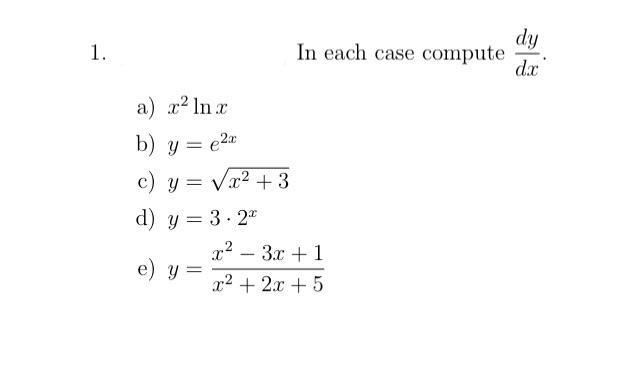 1. In each case compute $\frac{dy}{dx}$.

a) $x^2 \ln x$

b) $y = e^{2x}$

c) $y = \sqrt{x^2 + 3}$

d) $y = 3 \cdot 2^x$

e) $y = \frac{x^2 - 3x + 1}{x^2 + 2x + 5}$